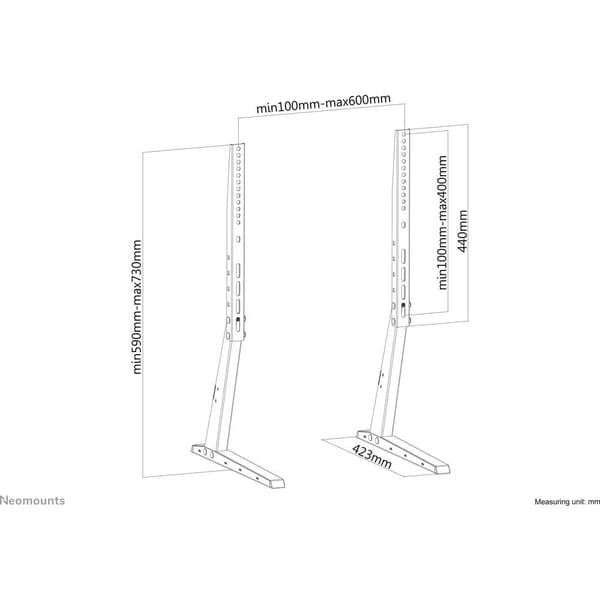 min100mm-max600mm

min590mm-max730mm

min100mm-max400mm

440mm

423mm

Neomounts

Measuring unit: mm